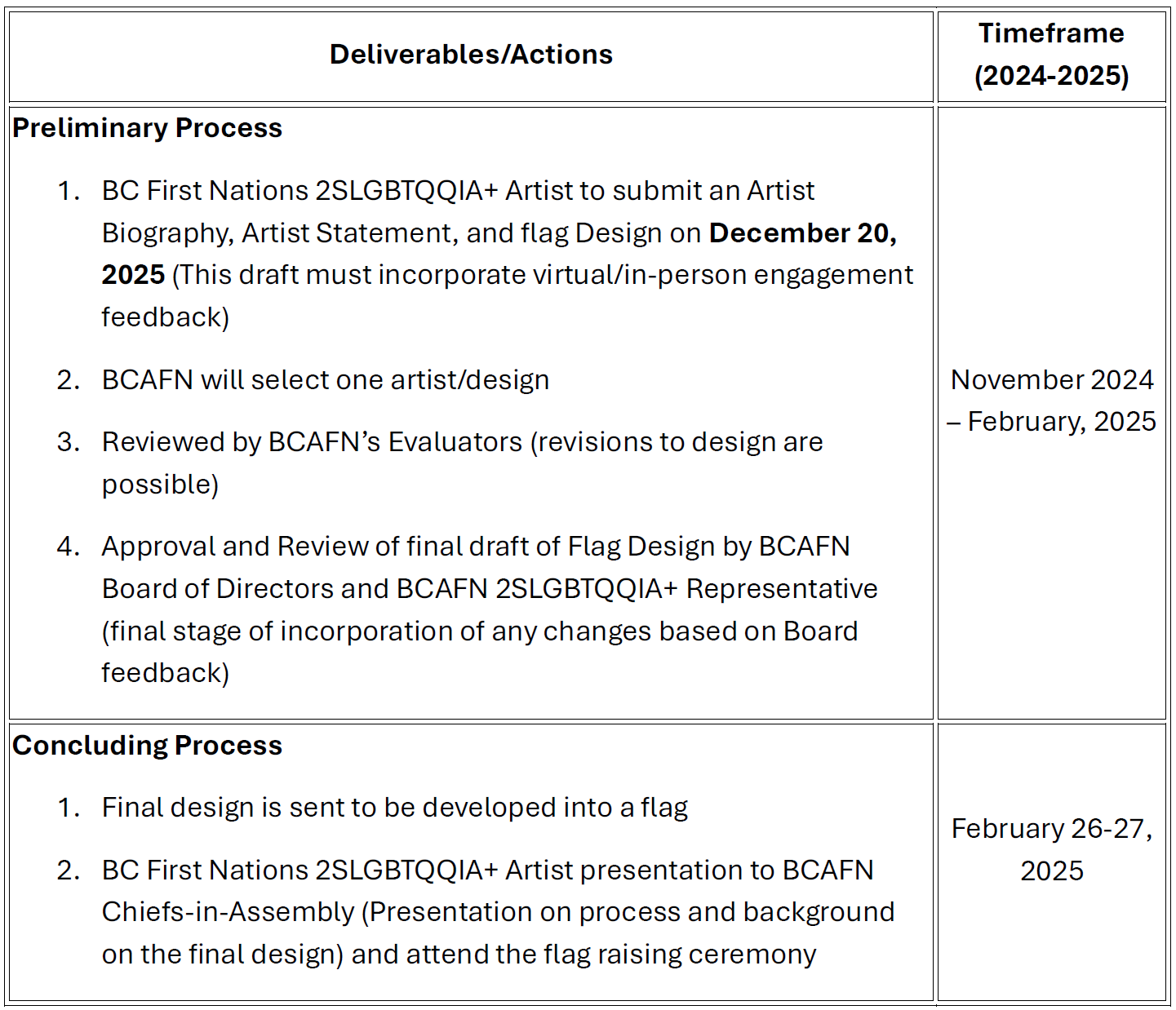 | Deliverables/Actions | Timeframe (2024-2025) |
|---|---|
| Preliminary Process 1. BC First Nations 2SLGBTQQIA+ Artist to submit an Artist Biography, Artist Statement, and flag Design on December 20, 2025 (This draft must incorporate virtual/in-person engagement feedback) 2. BCAFN will select one artist/design 3. Reviewed by BCAFN's Evaluators (revisions to design are possible) 4. Approval and Review of final draft of Flag Design by BCAFN Board of Directors and BCAFN 2SLGBTQQIA+ Representative (final stage of incorporation of any changes based on Board feedback) | November 2024 – February, 2025 |
| Concluding Process 1. Final design is sent to be developed into a flag 2. BC First Nations 2SLGBTQQIA+ Artist presentation to BCAFN Chiefs-in-Assembly (Presentation on process and background on the final design) and attend the flag raising ceremony | February 26-27, 2025 |